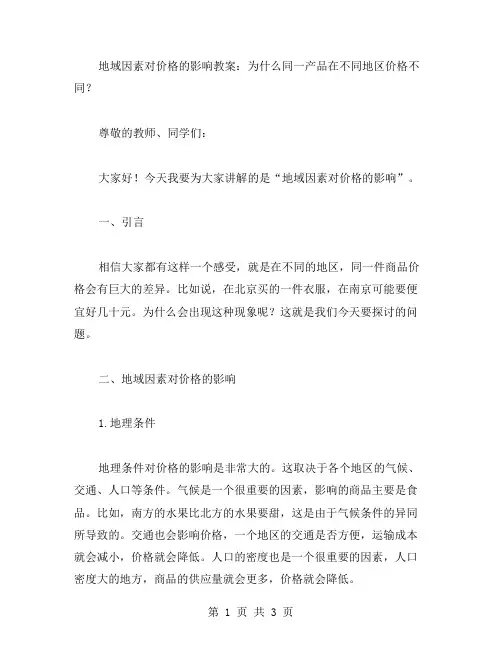 地域因素对价格的影响教案：为什么同一产品在不同地区价格不同？

尊敬的教师、同学们：

大家好！今天我要为大家讲解的是“地域因素对价格的影响”。

一、引言

相信大家都有这样一个感受，就是在不同的地区，同一件商品价格会有巨大的差异。比如说，在北京买的一件衣服，在南京可能要便宜好几十元。为什么会出现这种现象呢？这就是我们今天要探讨的问题。

二、地域因素对价格的影响

1.地理条件

地理条件对价格的影响是非常大的。这取决于各个地区的气候、交通、人口等条件。气候是一个很重要的因素，影响的商品主要是食品。比如，南方的水果比北方的水果要甜，这是由于气候条件的异同所导致的。交通也会影响价格，一个地区的交通是否方便，运输成本就会减小，价格就会降低。人口的密度也是一个很重要的因素，人口密度大的地方，商品的供应量就会更多，价格就会降低。

第 1 页 共 3 页